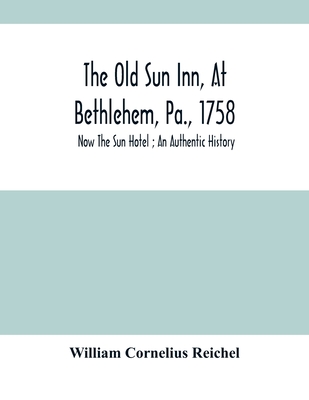 The Old Sun Inn, At Bethlehem, Pa., 1758

Now The Sun Hotel ; An Authentic History

William Cornelius Reichel